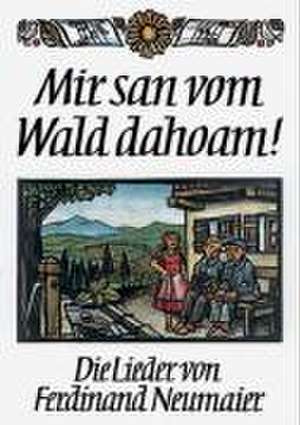 Mir san vom Wald dahoam!

Die Lieder von Ferdinand Neumaier